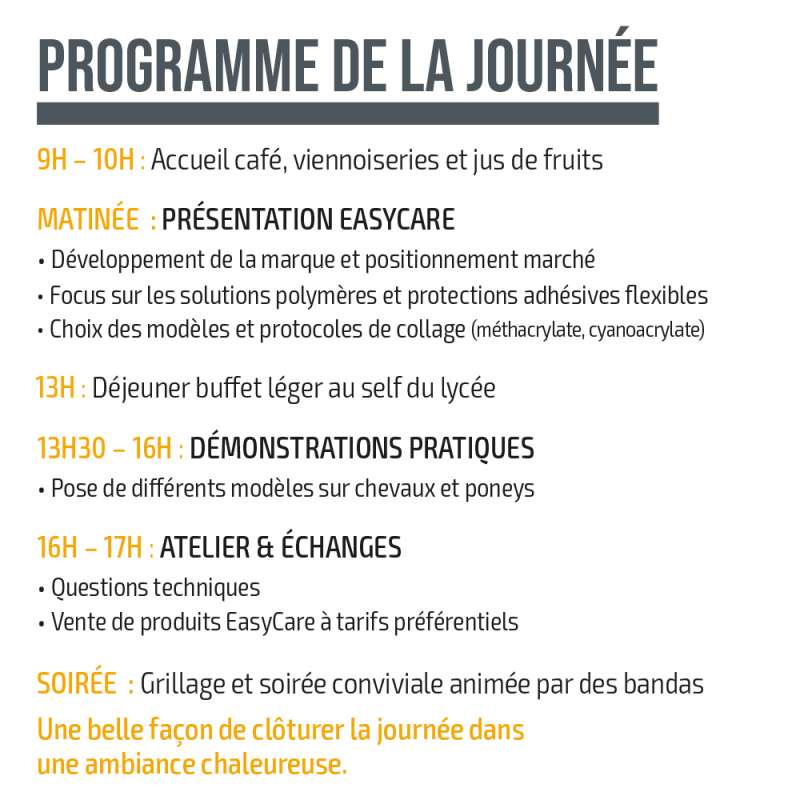 PROGRAMME DE LA JOURNÉE

9H – 10H : Accueil café, viennoiseries et jus de fruits

MATINÉE : PRÉSENTATION EASYCARE
• Développement de la marque et positionnement marché
• Focus sur les solutions polymères et protections adhésives flexibles
• Choix des modèles et protocoles de collage (méthacrylate, cyanoacrylate)

13H : Déjeuner buffet léger au self du lycée

13H30 – 16H : DÉMONSTRATIONS PRATIQUES
• Pose de différents modèles sur chevaux et poneys

16H – 17H : ATELIER & ÉCHANGES
• Questions techniques
• Vente de produits EasyCare à tarifs préférentiels

SOIRÉE : Grillage et soirée conviviale animée par des bandas

Une belle façon de clôturer la journée dans une ambiance chaleureuse.